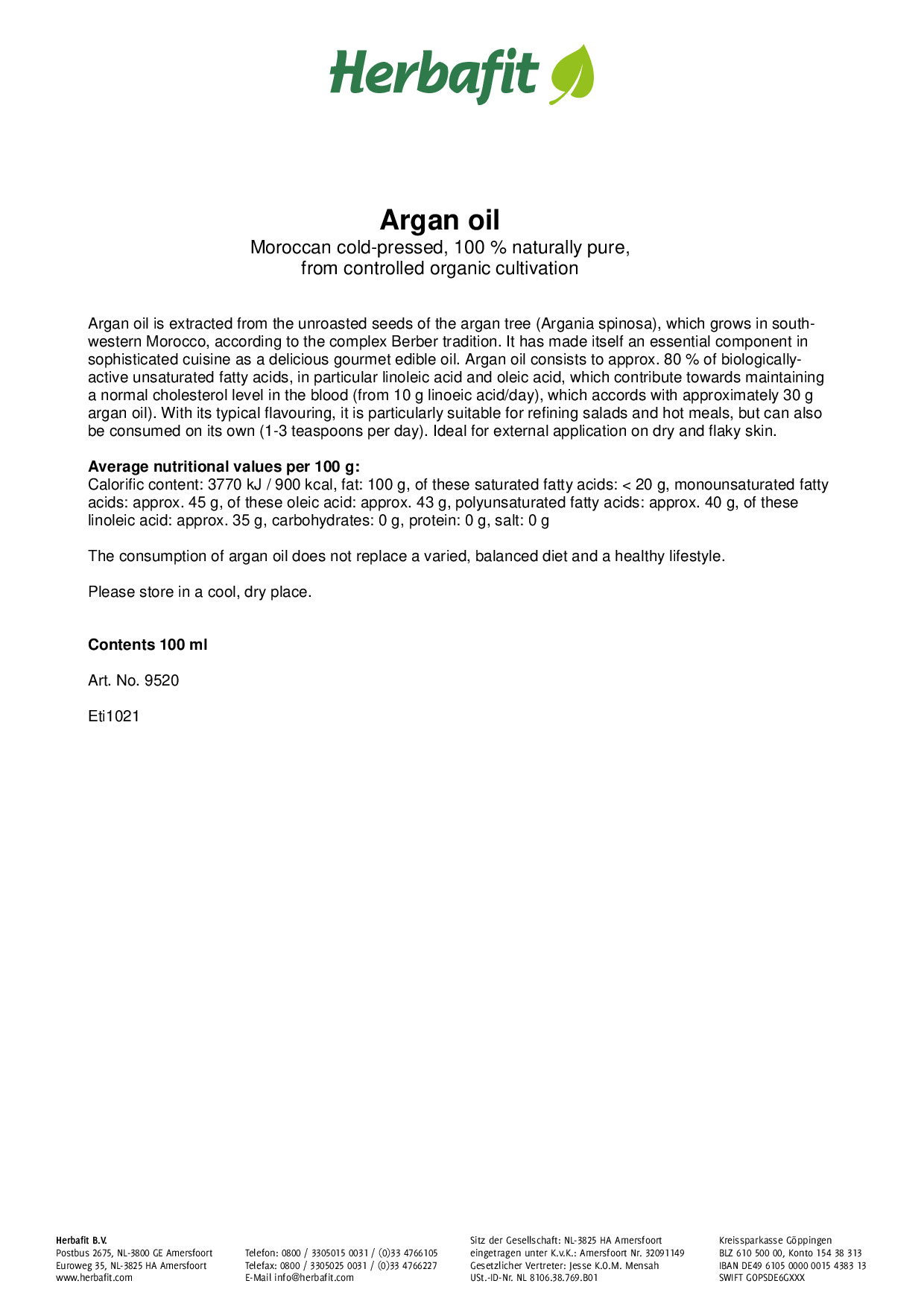 Herbafit

Argan oil
Moroccan cold-pressed, 100 % naturally pure, from controlled organic cultivation

Argan oil is extracted from the unroasted seeds of the argan tree (Argania spinosa), which grows in south-western Morocco, according to the complex Berber tradition. It has made itself an essential component in sophisticated cuisine as a delicious gourmet edible oil. Argan oil consists to approx. 80 % of biologically-active unsaturated fatty acids, in particular linoleic acid and oleic acid, which contribute towards maintaining a normal cholesterol level in the blood (from 10 g linoeic acid/day), which accords with approximately 30 g argan oil). With its typical flavouring, it is particularly suitable for refining salads and hot meals, but can also be consumed on its own (1-3 teaspoons per day). Ideal for external application on dry and flaky skin.

Average nutritional values per 100 g:
Calorific content: 3770 kJ / 900 kcal, fat: 100 g, of these saturated fatty acids: < 20 g, monounsaturated fatty acids: approx. 45 g, of these oleic acid: approx. 43 g, polyunsaturated fatty acids: approx. 40 g, of these linoleic acid: approx. 35 g, carbohydrates: 0 g, protein: 0 g, salt: 0 g

The consumption of argan oil does not replace a varied, balanced diet and a healthy lifestyle.

Please store in a cool, dry place.

Contents 100 ml

Art. No. 9520

Eti1021

Herbafit B.V.
Postbus 2675, NL-3800 GE Amersfoort
Euroweg 35, NL-3825 HA Amersfoort
www.herbafit.com

Telefon: 0800 / 3305015 0031 / (0)33 4766105
Telefax: 0800 / 3305025 0031 / (0)33 4766227
E-Mail info@herbafit.com

Sitz der Gesellschaft: NL-3825 HA Amersfoort
eingetragen unter K.v.K.: Amersfoort Nr. 32091149
Gesetzlicher Vertreter: Jesse K.O.M. Mensah
USt.-ID-Nr. NL 8106.38.769.B01

Kreissparkasse Göppingen
BLZ 610 500 00, Konto 154 38 313
IBAN DE49 6105 0000 0015 4383 13
SWIFT GOPSDE6GXXX